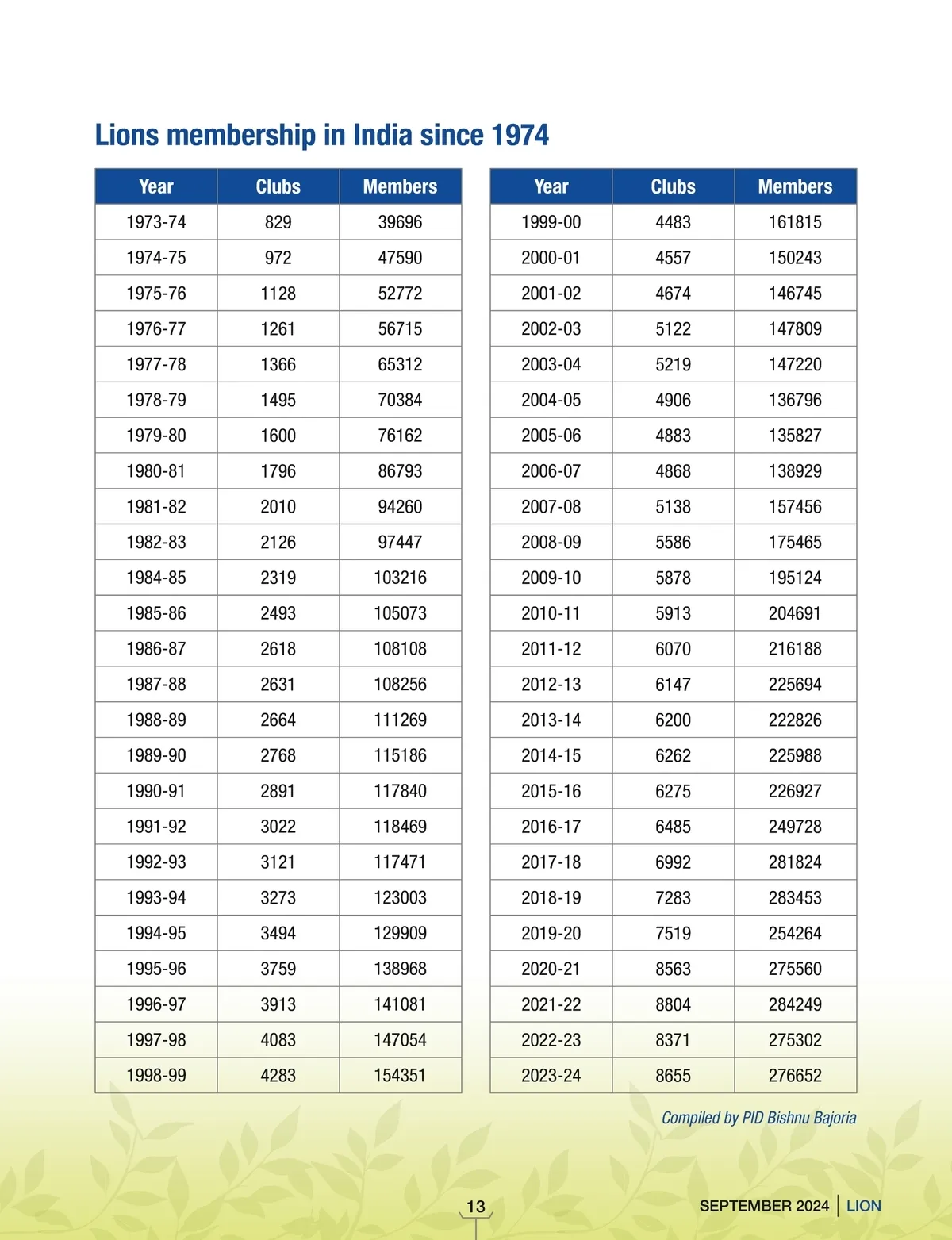 Lions membership in India since 1974

| Year | Clubs | Members |
|---|---|---|
| 1973-74 | 829 | 39696 |
| 1974-75 | 972 | 47590 |
| 1975-76 | 1128 | 52772 |
| 1976-77 | 1261 | 56715 |
| 1977-78 | 1366 | 65312 |
| 1978-79 | 1495 | 70384 |
| 1979-80 | 1600 | 76162 |
| 1980-81 | 1796 | 86793 |
| 1981-82 | 2010 | 94260 |
| 1982-83 | 2126 | 97447 |
| 1984-85 | 2319 | 103216 |
| 1985-86 | 2493 | 105073 |
| 1986-87 | 2618 | 108108 |
| 1987-88 | 2631 | 108256 |
| 1988-89 | 2664 | 111269 |
| 1989-90 | 2768 | 115186 |
| 1990-91 | 2891 | 117840 |
| 1991-92 | 3022 | 118469 |
| 1992-93 | 3121 | 117471 |
| 1993-94 | 3273 | 123003 |
| 1994-95 | 3494 | 129909 |
| 1995-96 | 3759 | 138968 |
| 1996-97 | 3913 | 141081 |
| 1997-98 | 4083 | 147054 |
| 1998-99 | 4283 | 154351 |

| Year | Clubs | Members |
|---|---|---|
| 1999-00 | 4483 | 161815 |
| 2000-01 | 4557 | 150243 |
| 2001-02 | 4674 | 146745 |
| 2002-03 | 5122 | 147809 |
| 2003-04 | 5219 | 147220 |
| 2004-05 | 4906 | 136796 |
| 2005-06 | 4883 | 135827 |
| 2006-07 | 4868 | 138929 |
| 2007-08 | 5138 | 157456 |
| 2008-09 | 5586 | 175465 |
| 2009-10 | 5878 | 195124 |
| 2010-11 | 5913 | 204691 |
| 2011-12 | 6070 | 216188 |
| 2012-13 | 6147 | 225694 |
| 2013-14 | 6200 | 222826 |
| 2014-15 | 6262 | 225988 |
| 2015-16 | 6275 | 226927 |
| 2016-17 | 6485 | 249728 |
| 2017-18 | 6992 | 281824 |
| 2018-19 | 7283 | 283453 |
| 2019-20 | 7519 | 254264 |
| 2020-21 | 8563 | 275560 |
| 2021-22 | 8804 | 284249 |
| 2022-23 | 8371 | 275302 |
| 2023-24 | 8655 | 276652 |

Compiled by PID Bishnu Bajoria

13

SEPTEMBER 2024 | LION